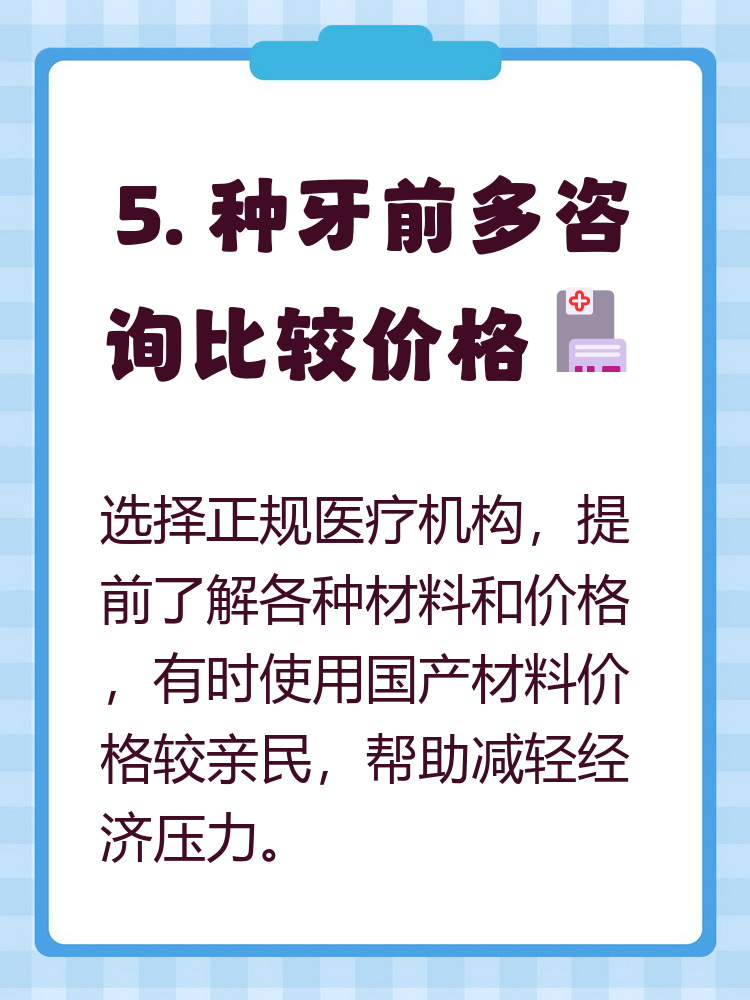 5. 种牙前多咨询比较价格

选择正规医疗机构，提前了解各种材料和价格，有时使用国产材料价格较亲民，帮助减轻经济压力。